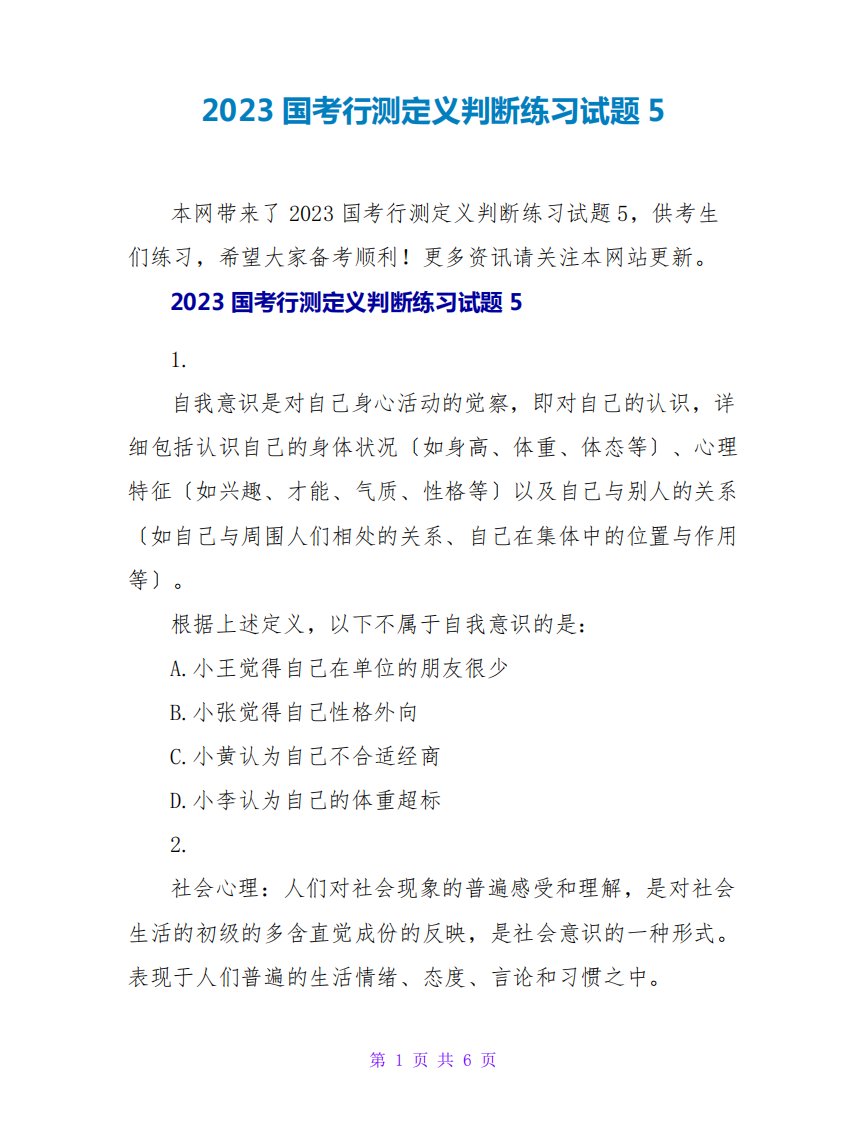 2023 国考行测定义判断练习试题 5

本网带来了 2023 国考行测定义判断练习试题 5，供考生们练习，希望大家备考顺利！更多资讯请关注本网站更新。

2023 国考行测定义判断练习试题 5

1.

自我意识是对自己身心活动的觉察，即对自己的认识，详细包括认识自己的身体状况〔如身高、体重、体态等〕、心理特征〔如兴趣、才能、气质、性格等〕以及自己与别人的关系〔如自己与周围人们相处的关系、自己在集体中的位置与作用等〕。

根据上述定义，以下不属于自我意识的是：

A.小王觉得自己在单位的朋友很少

B.小张觉得自己性格外向

C.小黄认为自己不合适经商

D.小李认为自己的体重超标

2.

社会心理：人们对社会现象的普遍感受和理解，是对社会生活的初级的多含直觉成份的反映，是社会意识的一种形式。表现于人们普遍的生活情绪、态度、言论和习惯之中。

第 1 页 共 6 页